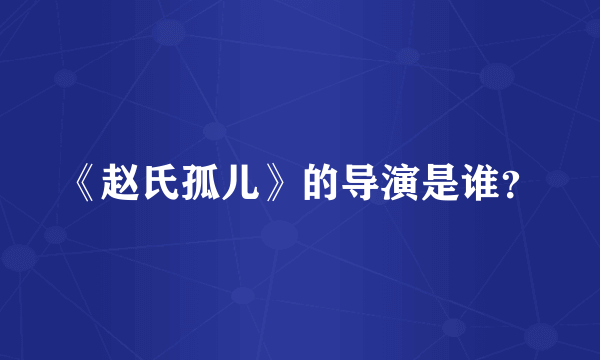 《赵氏孤儿》的导演是谁？